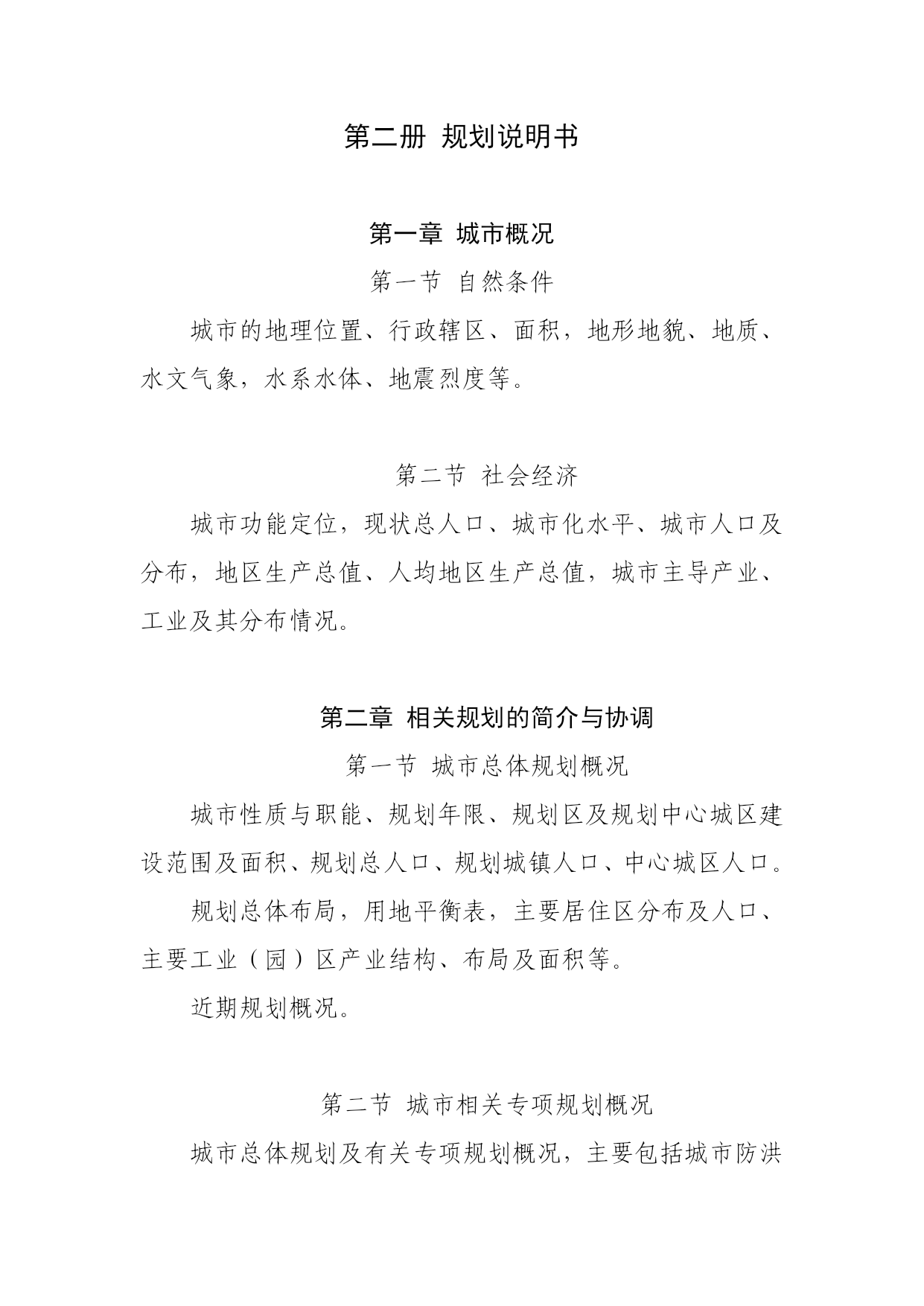 第二册 规划说明书

第一章 城市概况

第一节 自然条件

城市的地理位置、行政辖区、面积，地形地貌、地质、水文气象，水系水体、地震烈度等。

第二节 社会经济

城市功能定位，现状总人口、城市化水平、城市人口及分布，地区生产总值、人均地区生产总值，城市主导产业、工业及其分布情况。

第二章 相关规划的简介与协调

第一节 城市总体规划概况

城市性质与职能、规划年限、规划区及规划中心城区建设范围及面积、规划总人口、规划城镇人口、中心城区人口。

规划总体布局，用地平衡表，主要居住区分布及人口、主要工业（园）区产业结构、布局及面积等。

近期规划概况。

第二节 城市相关专项规划概况

城市总体规划及有关专项规划概况，主要包括城市防洪